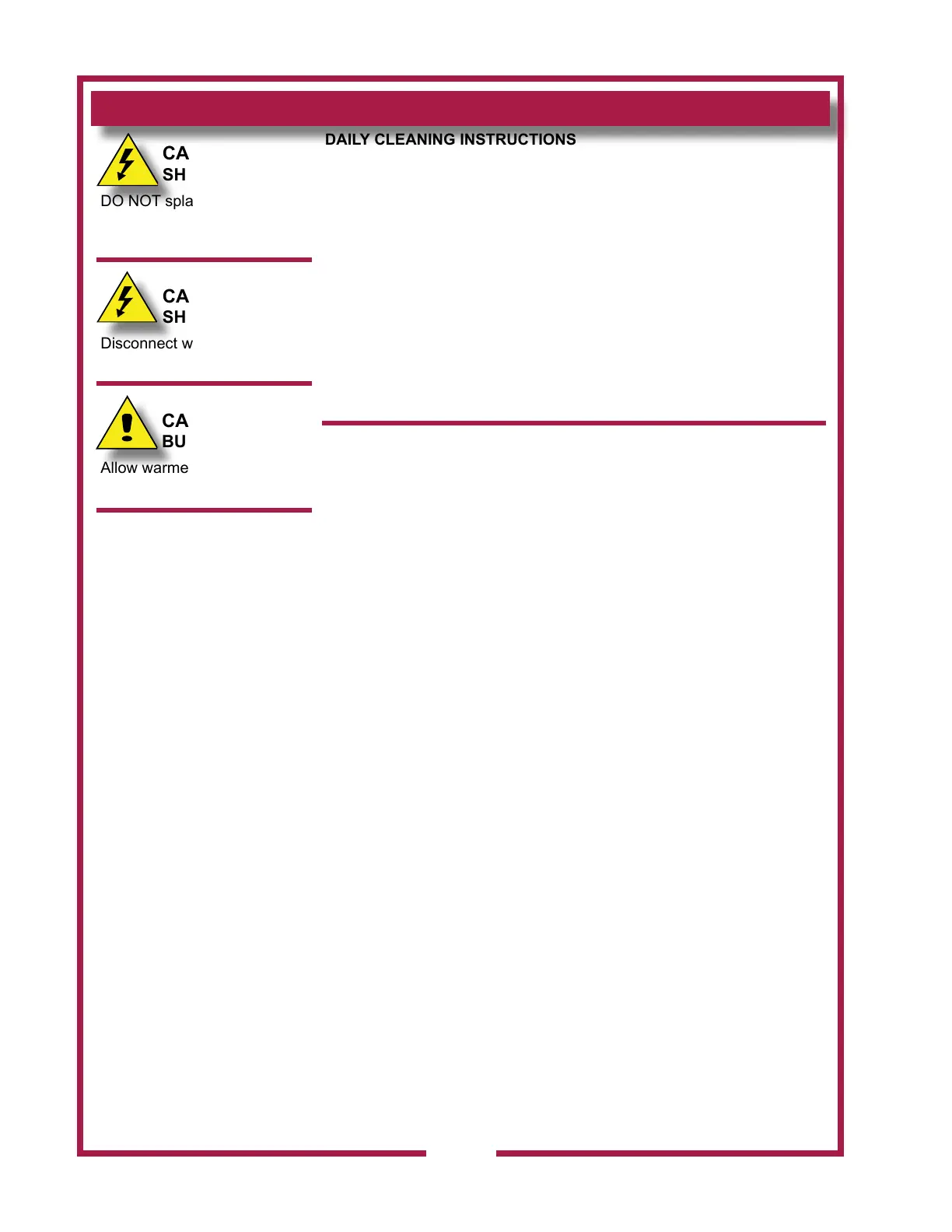 DAILY CLEANING INSTRUCTIONS

CA
SH
DO NOT spla

CA
SH
Disconnect w

CA
BU
Allow warme